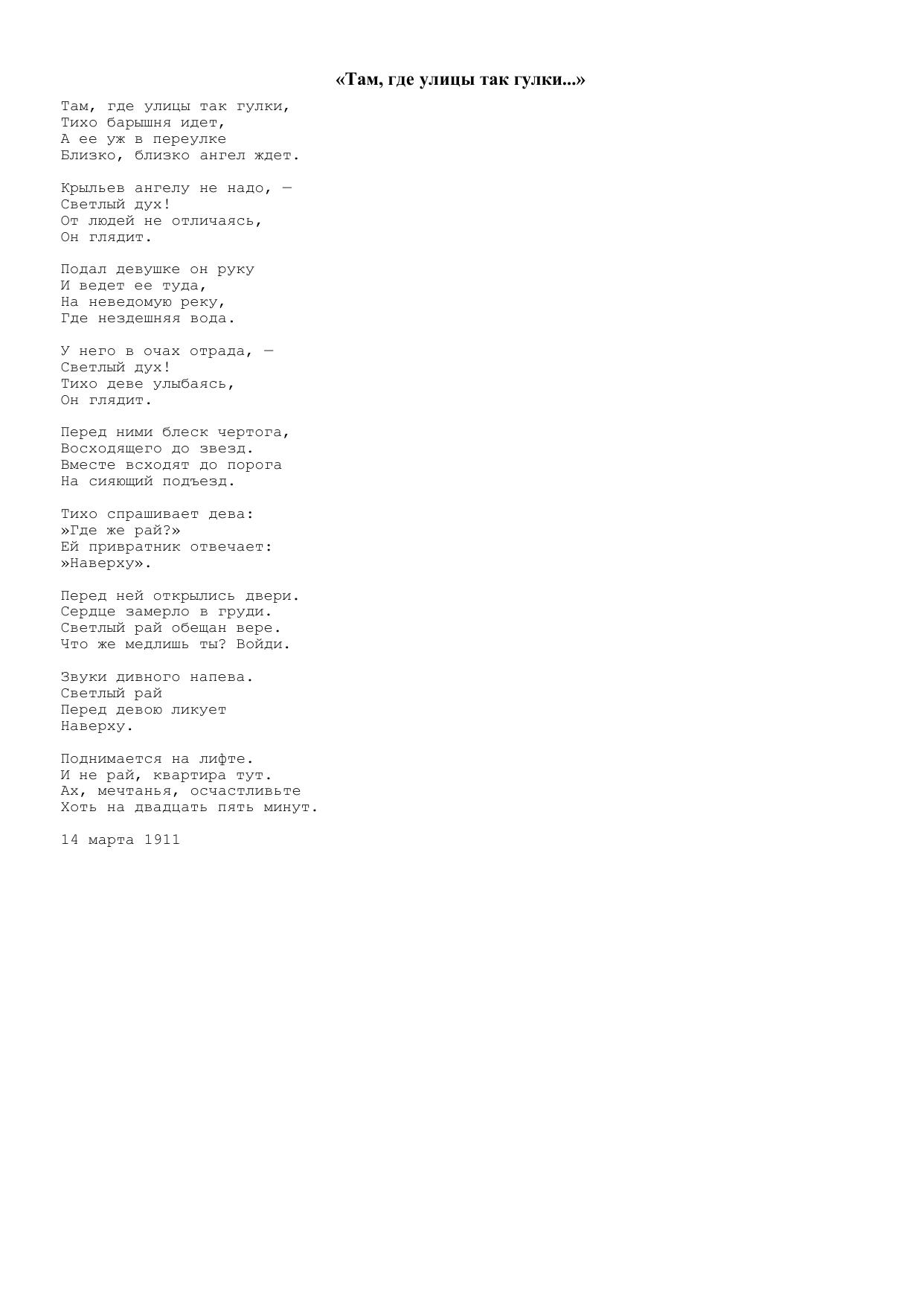 «Там, где улицы так гулки...»

Там, где улицы так гулки,
Тихо барышня идет,
А ее уж в переулке
Близко, близко ангел ждет.

Крыльев ангелу не надо, —
Светлый дух!
От людей не отличаясь,
Он глядит.

Подал девушке он руку
И ведет ее туда,
На неведомую реку,
Где нездешняя вода.

У него в очах отрада, —
Светлый дух!
Тихо деве улыбаясь,
Он глядит.

Перед ними блеск чертога,
Восходящего до звезд.
Вместе всходят до порога
На сияющий подъезд.

Тихо спрашивает дева:
»Где же рай?»
Ей привратник отвечает:
»Наверху».

Перед ней открылись двери.
Сердце замерло в груди.
Светлый рай обещан вере.
Что же медлишь ты? Войди.

Звуки дивного напева.
Светлый рай
Перед девою ликует
Наверху.

Поднимается на лифте.
И не рай, квартира тут.
Ах, мечтанья, осчастливьте
Хоть на двадцать пять минут.

14 марта 1911